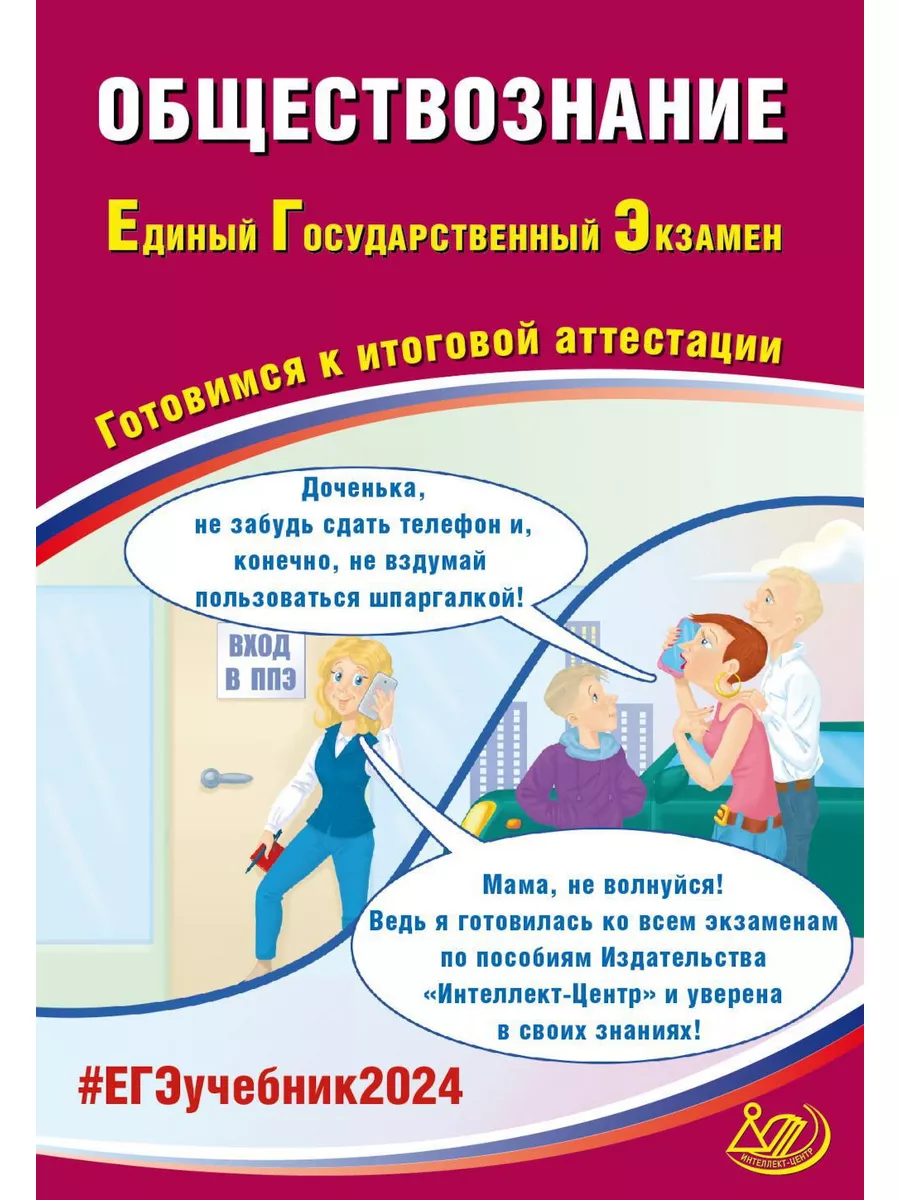 ОБЩЕСТВОЗНАНИЕ

Единый Государственный Экзамен

Готовимся к итоговой аттестации

Доченька, не забудь сдать телефон и, конечно, не вздумай пользоваться шпаргалкой!

ВХОД В ППЭ

Мама, не волнуйся! Ведь я готовилась ко всем экзаменам по пособиям Издательства «Интеллект-Центр» и уверена в своих знаниях!

#ЕГЭучебник2024

ИНТЕЛЛЕКТ-ЦЕНТР